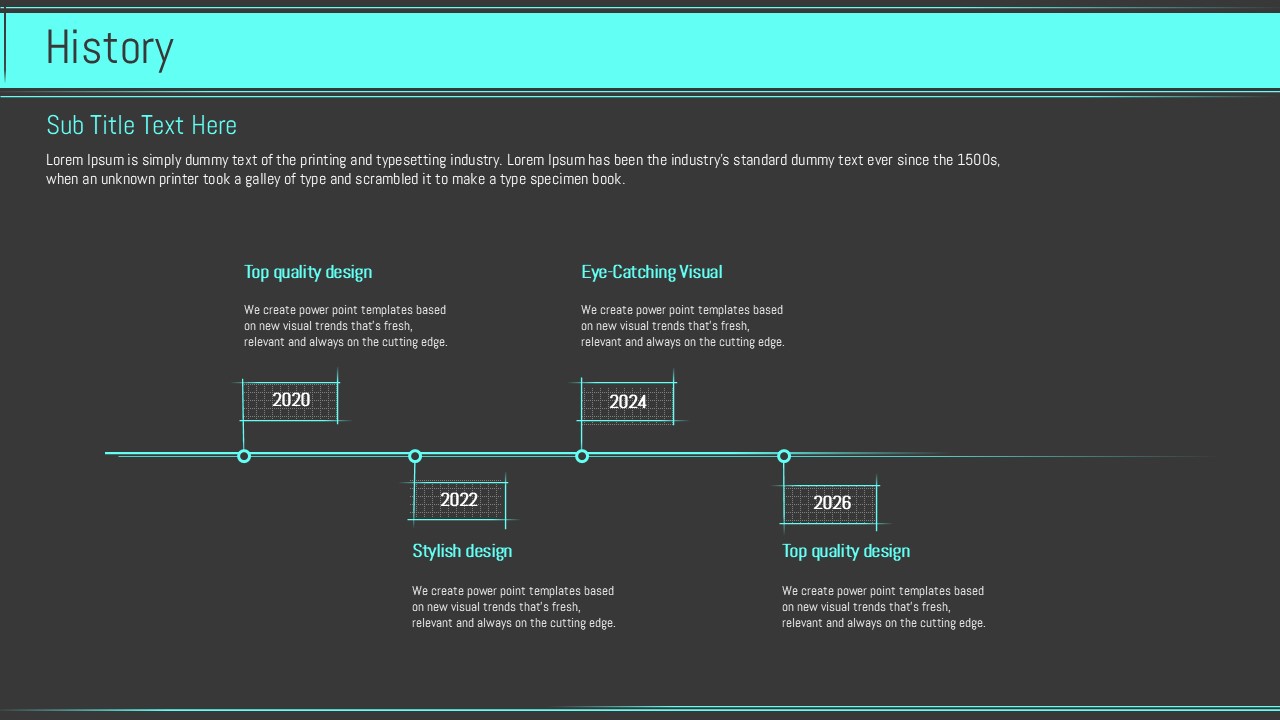 History

Sub Title Text Here

Lorem Ipsum is simply dummy text of the printing and typesetting industry. Lorem Ipsum has been the industry's standard dummy text ever since the 1500s, when an unknown printer took a galley of type and scrambled it to make a type specimen book.

Top quality design

We create power point templates based on new visual trends that's fresh, relevant and always on the cutting edge.

2020

Eye-Catching Visual

We create power point templates based on new visual trends that's fresh, relevant and always on the cutting edge.

2024

2022

Stylish design

We create power point templates based on new visual trends that's fresh, relevant and always on the cutting edge.

2026

Top quality design

We create power point templates based on new visual trends that's fresh, relevant and always on the cutting edge.